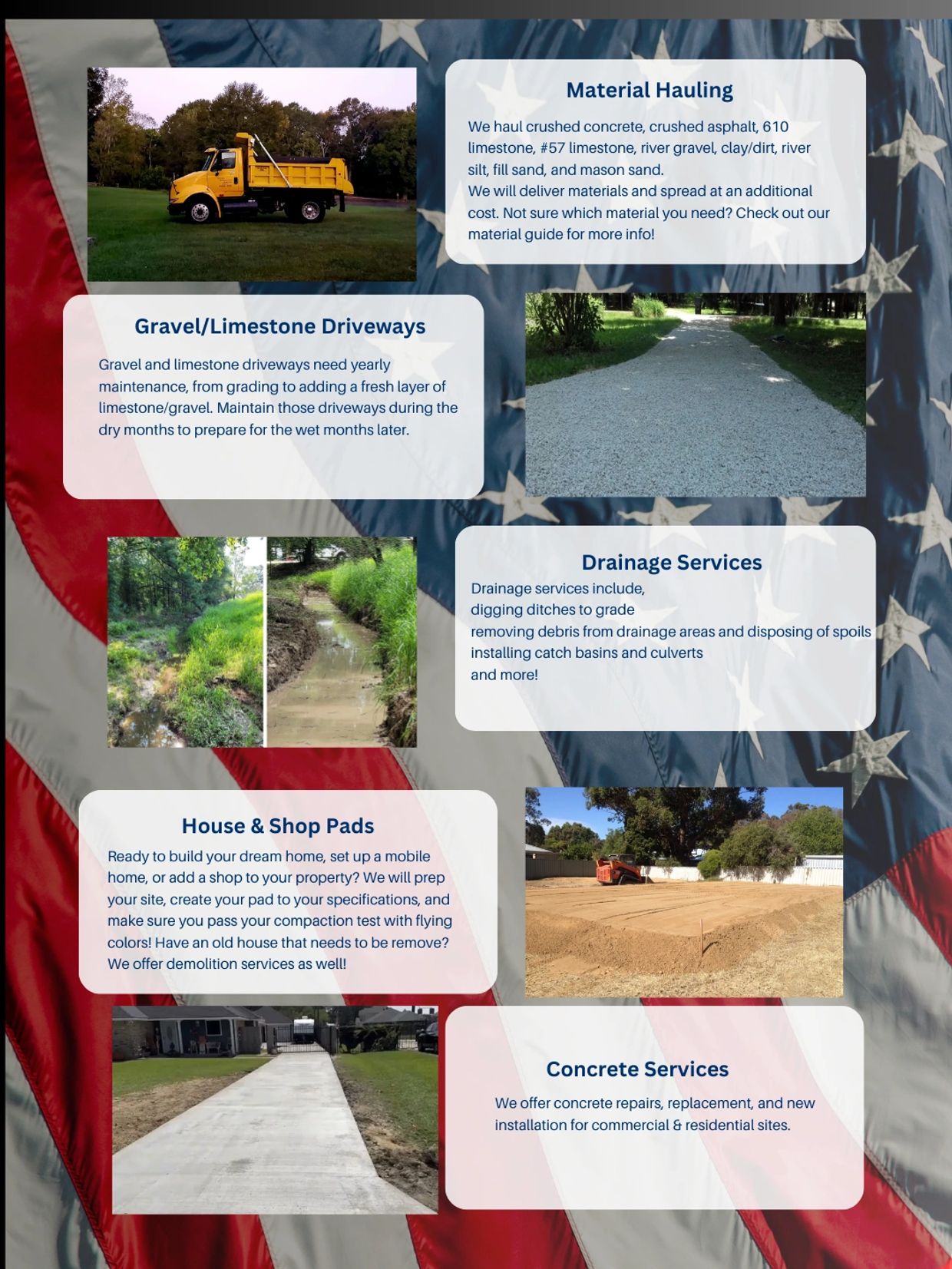 Material Hauling

We haul crushed concrete, crushed asphalt, 610 limestone, #57 limestone, river gravel, clay/dirt, river silt, fill sand, and mason sand.
We will deliver materials and spread at an additional cost. Not sure which material you need? Check out our material guide for more info!

Gravel/Limestone Driveways

Gravel and limestone driveways need yearly maintenance, from grading to adding a fresh layer of limestone/gravel. Maintain those driveways during the dry months to prepare for the wet months later.

Drainage Services

Drainage services include,
digging ditches to grade
removing debris from drainage areas and disposing of spoils
installing catch basins and culverts
and more!

House & Shop Pads

Ready to build your dream home, set up a mobile home, or add a shop to your property? We will prep your site, create your pad to your specifications, and make sure you pass your compaction test with flying colors! Have an old house that needs to be remove? We offer demolition services as well!

Concrete Services

We offer concrete repairs, replacement, and new installation for commercial & residential sites.